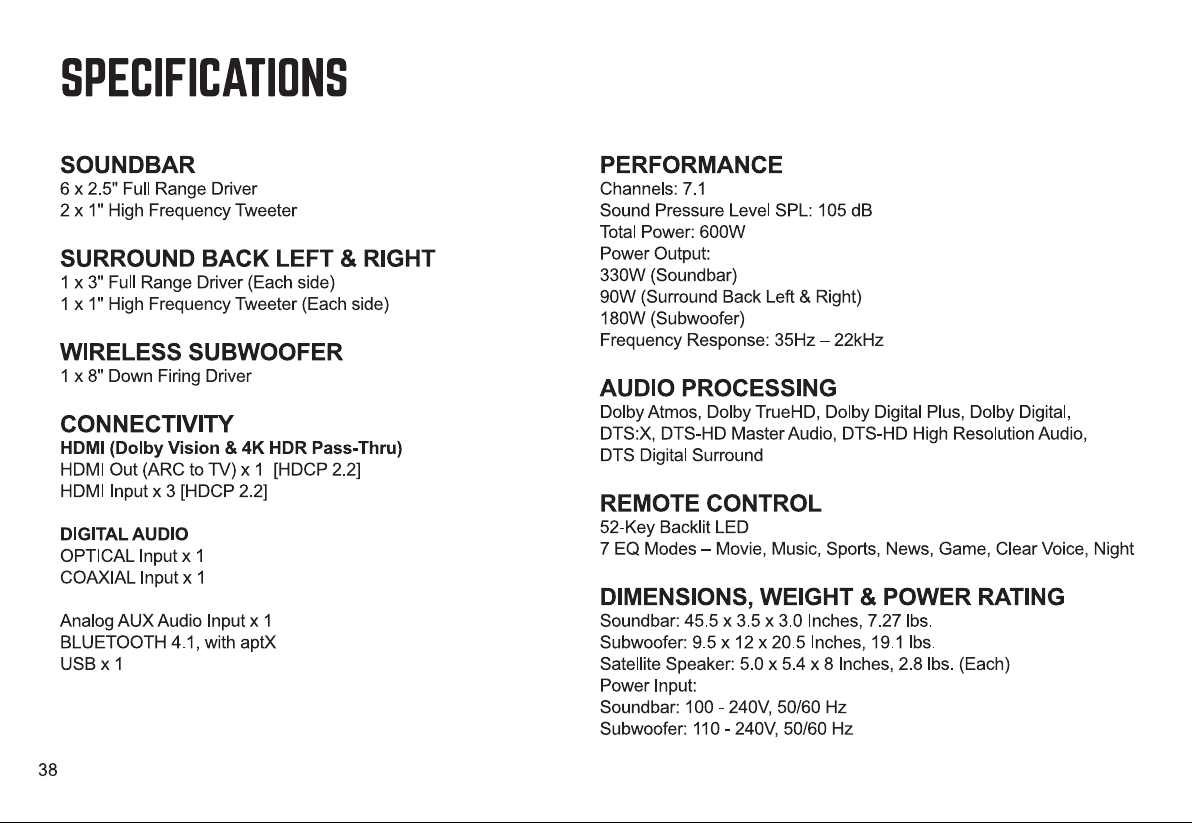 SPECIFICATIONS

SOUNDBAR
6 x 2.5" Full Range Driver
2 x 1" High Frequency Tweeter

SURROUND BACK LEFT & RIGHT
1 x 3" Full Range Driver (Each side)
1 x 1" High Frequency Tweeter (Each side)

WIRELESS SUBWOOFER
1 x 8" Down Firing Driver

CONNECTIVITY
HDMI (Dolby Vision & 4K HDR Pass-Thru)
HDMI Out (ARC to TV) x 1 [HDCP 2.2]
HDMI Input x 3 [HDCP 2.2]

DIGITAL AUDIO
OPTICAL Input x 1
COAXIAL Input x 1

Analog AUX Audio Input x 1
BLUETOOTH 4.1, with aptX
USB x 1

PERFORMANCE
Channels: 7.1
Sound Pressure Level SPL: 105 dB
Total Power: 600W
Power Output:
330W (Soundbar)
90W (Surround Back Left & Right)
180W (Subwoofer)
Frequency Response: 35Hz – 22kHz

AUDIO PROCESSING
Dolby Atmos, Dolby TrueHD, Dolby Digital Plus, Dolby Digital, DTS:X, DTS-HD Master Audio, DTS-HD High Resolution Audio, DTS Digital Surround

REMOTE CONTROL
52-Key Backlit LED
7 EQ Modes – Movie, Music, Sports, News, Game, Clear Voice, Night

DIMENSIONS, WEIGHT & POWER RATING
Soundbar: 45.5 x 3.5 x 3.0 Inches, 7.27 lbs.
Subwoofer: 9.5 x 12 x 20.5 Inches, 19.1 lbs.
Satellite Speaker: 5.0 x 5.4 x 8 Inches, 2.8 lbs. (Each)
Power Input:
Soundbar: 100 - 240V, 50/60 Hz
Subwoofer: 110 - 240V, 50/60 Hz

38